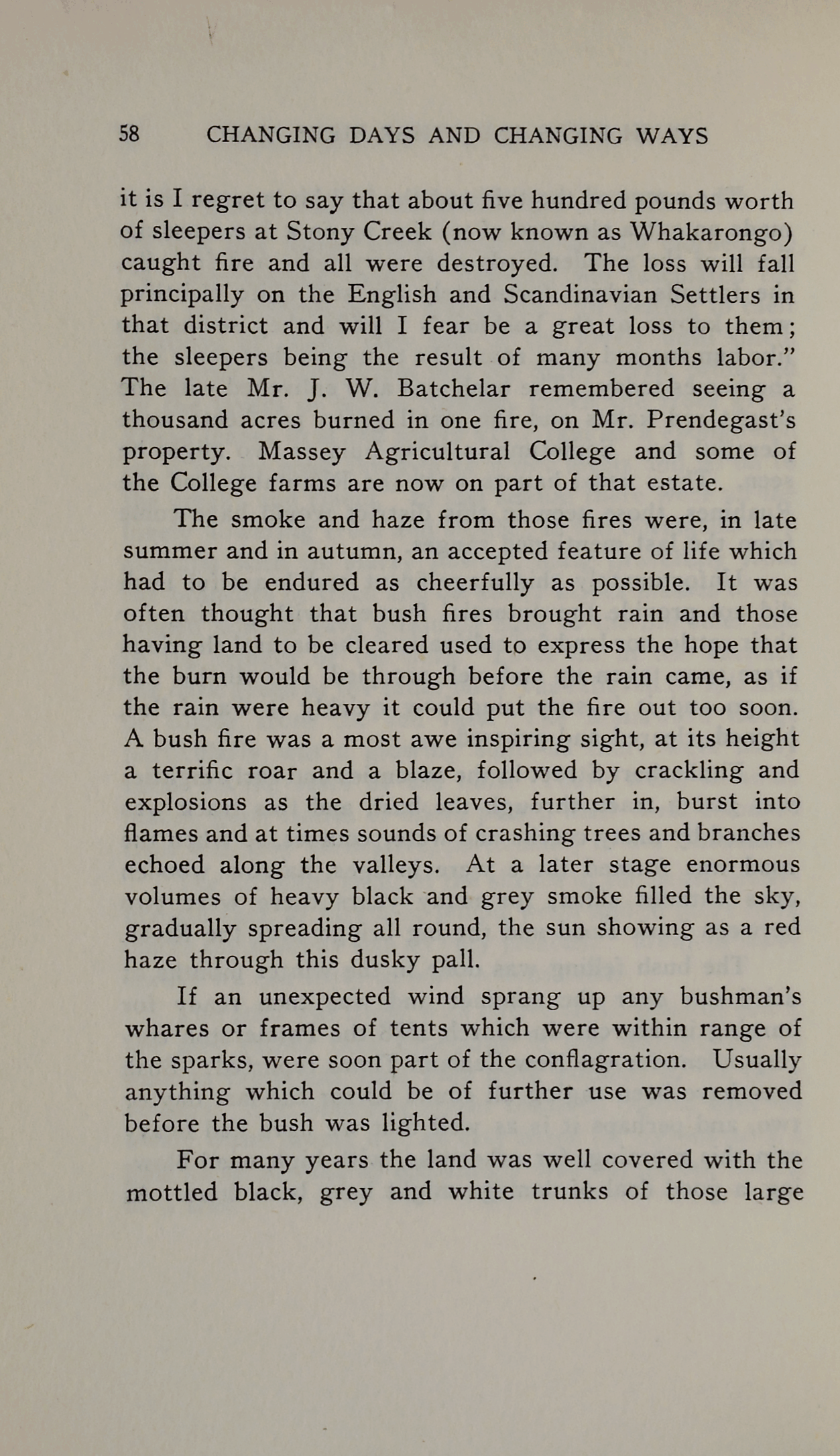 58 CHANGING DAYS AND CHANGING WAYS

it is I regret to say that about five hundred pounds worth of sleepers at Stony Creek (now known as Whakarongo) caught fire and all were destroyed. The loss will fall principally on the English and Scandinavian Settlers in that district and will I fear be a great loss to them; the sleepers being the result of many months labor." The late Mr. J. W. Batchelar remembered seeing a thousand acres burned in one fire, on Mr. Prendegast's property. Massey Agricultural College and some of the College farms are now on part of that estate.

The smoke and haze from those fires were, in late summer and in autumn, an accepted feature of life which had to be endured as cheerfully as possible. It was often thought that bush fires brought rain and those having land to be cleared used to express the hope that the burn would be through before the rain came, as if the rain were heavy it could put the fire out too soon. A bush fire was a most awe inspiring sight, at its height a terrific roar and a blaze, followed by crackling and explosions as the dried leaves, further in, burst into flames and at times sounds of crashing trees and branches echoed along the valleys. At a later stage enormous volumes of heavy black and grey smoke filled the sky, gradually spreading all round, the sun showing as a red haze through this dusky pall.

If an unexpected wind sprang up any bushman's whares or frames of tents which were within range of the sparks, were soon part of the conflagration. Usually anything which could be of further use was removed before the bush was lighted.

For many years the land was well covered with the mottled black, grey and white trunks of those large